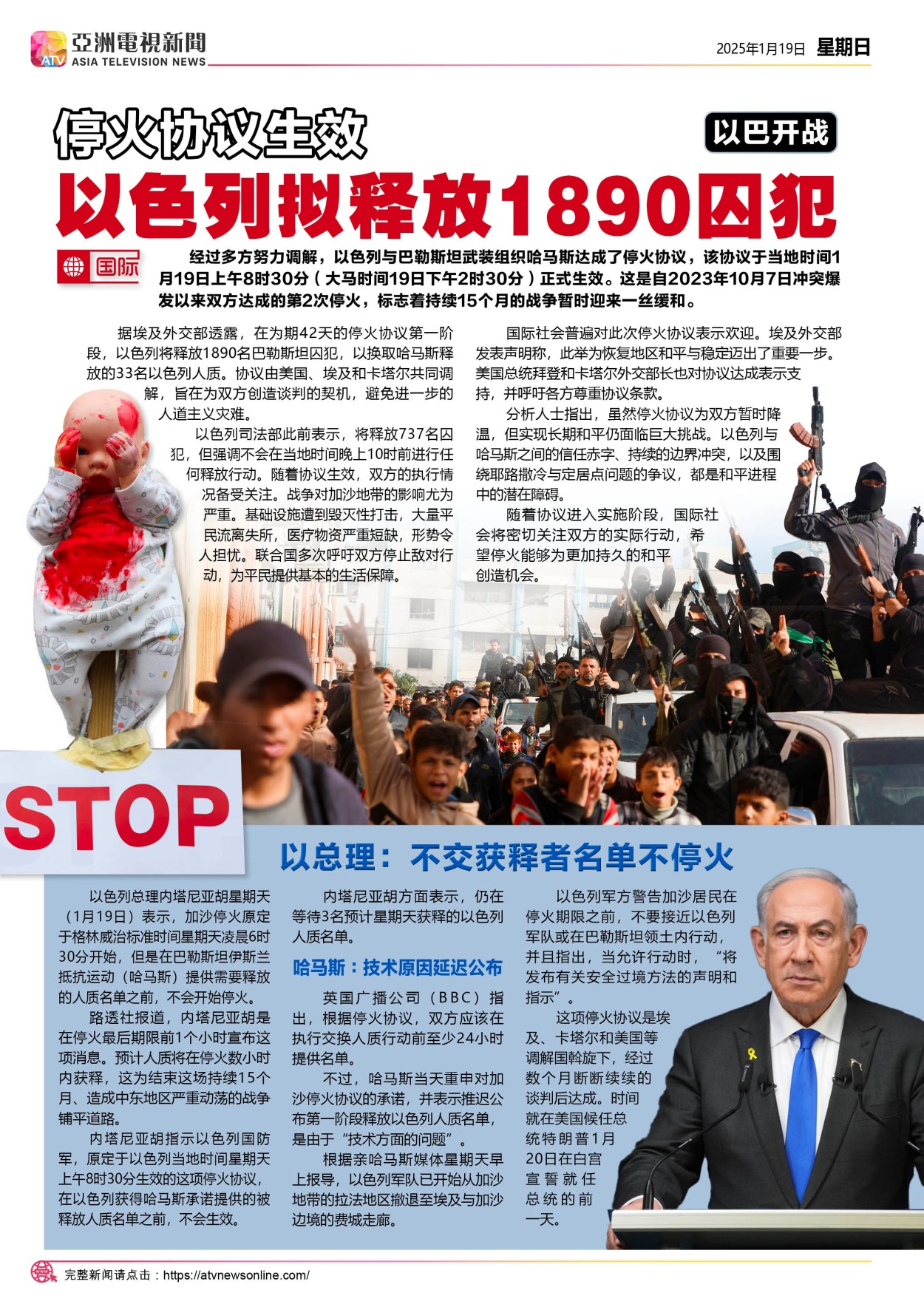 ATV 亞洲電視新聞
ASIA TELEVISION NEWS

2025年1月19日 星期日

停火协议生效

以巴开战

以色列拟释放1890囚犯

国际

经过多方努力调解，以色列与巴勒斯坦武装组织哈马斯达成了停火协议，该协议于当地时间1月19日上午8时30分（大马时间19日下午2时30分）正式生效。这是自2023年10月7日冲突爆发以来双方达成的第2次停火，标志着持续15个月的战争暂时迎来一丝缓和。

据埃及外交部透露，在为期42天的停火协议第一阶段，以色列将释放1890名巴勒斯坦囚犯，以换取哈马斯释放的33名以色列人质。协议由美国、埃及和卡塔尔共同调解，旨在为双方创造谈判的契机，避免进一步的人道主义灾难。

以色列司法部此前表示，将释放737名囚犯，但强调不会在当地时间晚上10时前进行任何释放行动。随着协议生效，双方的执行情况备受关注。战争对加沙地带的影响尤为严重。基础设施遭到毁灭性打击，大量平民流离失所，医疗物资严重短缺，形势令人担忧。联合国多次呼吁双方停止敌对行动，为平民提供基本的生活保障。

国际社会普遍对此次停火协议表示欢迎。埃及外交部发表声明称，此举为恢复地区和平与稳定迈出了重要一步。美国总统拜登和卡塔尔外交部长也对协议达成表示支持，并呼吁各方尊重协议条款。

分析人士指出，虽然停火协议为双方暂时降温，但实现长期和平仍面临巨大挑战。以色列与哈马斯之间的信任赤字、持续的边界冲突，以及围绕耶路撒冷与定居点问题的争议，都是和平进程中的潜在障碍。

随着协议进入实施阶段，国际社会将密切关注双方的实际行动，希望停火能够为更加持久的和平创造机会。

STOP

以总理：不交获释者名单不停火

以色列总理内塔尼亚胡星期天（1月19日）表示，加沙停火原定于格林威治标准时间星期天凌晨6时30分开始，但是在巴勒斯坦伊斯兰抵抗运动（哈马斯）提供需要释放的人质名单之前，不会开始停火。

路透社报道，内塔尼亚胡是在停火最后期限前1个小时宣布这项消息。预计人质将在停火数小时内获释，这为结束这场持续15个月、造成中东地区严重动荡的战争铺平道路。

内塔尼亚胡指示以色列国防军，原定于以色列当地时间星期天上午8时30分生效的这项停火协议，在以色列获得哈马斯承诺提供的被释放人质名单之前，不会生效。

内塔尼亚胡方面表示，仍在等待3名预计星期天获释的以色列人质名单。

哈马斯：技术原因延迟公布

英国广播公司（BBC）指出，根据停火协议，双方应该在执行交换人质行动前至少24小时提供名单。

不过，哈马斯当天重申对加沙停火协议的承诺，并表示推迟公布第一阶段释放以色列人质名单，是由于“技术方面的问题”。

根据亲哈马斯媒体星期天早上报导，以色列军队已开始从加沙地带的拉法地区撤退至埃及与加沙边境的费城走廊。

以色列军方警告加沙居民在停火期限之前，不要接近以色列军队或在巴勒斯坦领土内行动，并且指出，当允许行动时，“将发布有关安全过境方法的声明和指示”。

这项停火协议是埃及、卡塔尔和美国等调解国斡旋下，经过数个月断断续续的谈判后达成。时间就在美国候任总统特朗普1月20日在白宫宣誓就任总统的前一天。

完整新闻请点击：https://atvnewsonline.com/